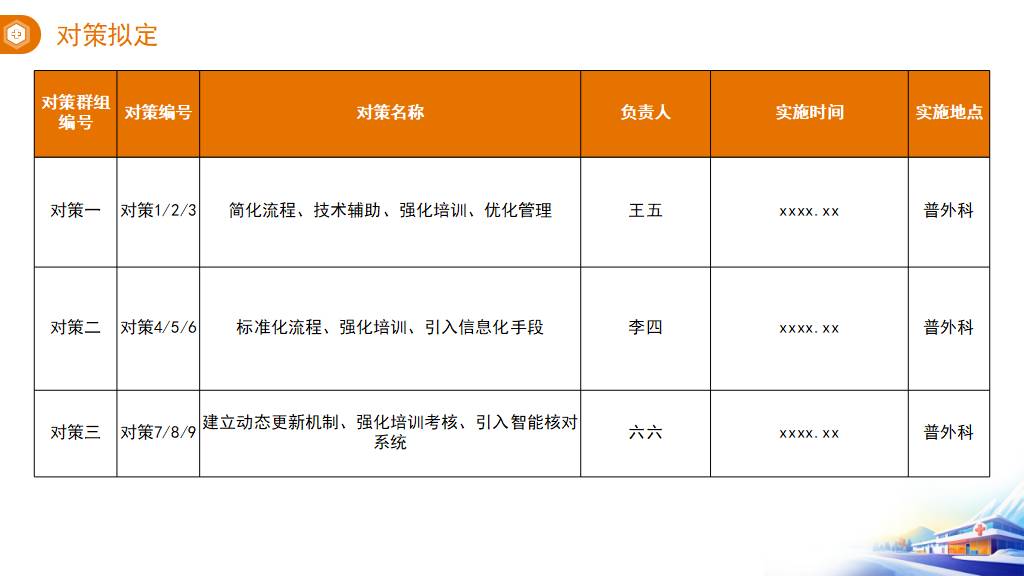 对策拟定

| 对策群组编号 | 对策编号 | 对策名称 | 负责人 | 实施时间 | 实施地点 |
|---|---|---|---|---|---|
| 对策一 | 对策1/2/3 | 简化流程、技术辅助、强化培训、优化管理 | 王五 | xxxx.xx | 普外科 |
| 对策二 | 对策4/5/6 | 标准化流程、强化培训、引入信息化手段 | 李四 | xxxx.xx | 普外科 |
| 对策三 | 对策7/8/9 | 建立动态更新机制、强化培训考核、引入智能核对系统 | 六六 | xxxx.xx | 普外科 |